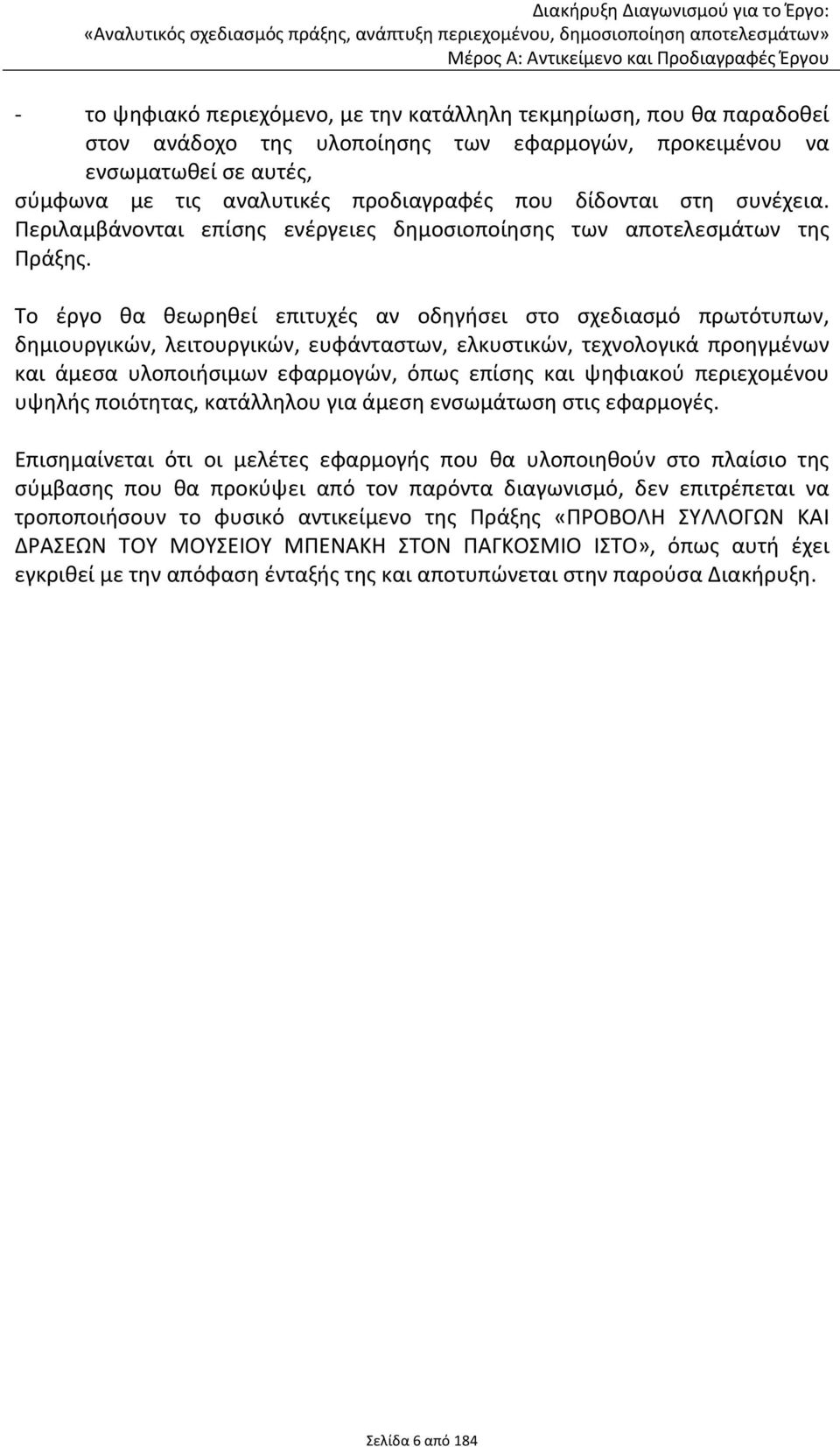 Διακήρυξη Διαγωνισμού για το Έργο:
«Αναλυτικός σχεδιασμός πράξης, ανάπτυξη περιεχομένου, δημοσιοποίηση αποτελεσμάτων»
Μέρος Α: Αντικείμενο και Προδιαγραφές Έργου

- το ψηφιακό περιεχόμενο, με την κατάλληλη τεκμηρίωση, που θα παραδοθεί στον ανάδοχο της υλοποίησης των εφαρμογών, προκειμένου να ενσωματωθεί σε αυτές,

σύμφωνα με τις αναλυτικές προδιαγραφές που δίδονται στη συνέχεια. Περιλαμβάνονται επίσης ενέργειες δημοσιοποίησης των αποτελεσμάτων της Πράξης.

Το έργο θα θεωρηθεί επιτυχές αν οδηγήσει στο σχεδιασμό πρωτότυπων, δημιουργικών, λειτουργικών, ευφάνταστων, ελκυστικών, τεχνολογικά προηγμένων και άμεσα υλοποιήσιμων εφαρμογών, όπως επίσης και ψηφιακού περιεχομένου υψηλής ποιότητας, κατάλληλου για άμεση ενσωμάτωση στις εφαρμογές.

Επισημαίνεται ότι οι μελέτες εφαρμογής που θα υλοποιηθούν στο πλαίσιο της σύμβασης που θα προκύψει από τον παρόντα διαγωνισμό, δεν επιτρέπεται να τροποποιήσουν το φυσικό αντικείμενο της Πράξης «ΠΡΟΒΟΛΗ ΣΥΛΛΟΓΩΝ ΚΑΙ ΔΡΑΣΕΩΝ ΤΟΥ ΜΟΥΣΕΙΟΥ ΜΠΕΝΑΚΗ ΣΤΟΝ ΠΑΓΚΟΣΜΙΟ ΙΣΤΟ», όπως αυτή έχει εγκριθεί με την απόφαση ένταξής της και αποτυπώνεται στην παρούσα Διακήρυξη.

Σελίδα 6 από 184